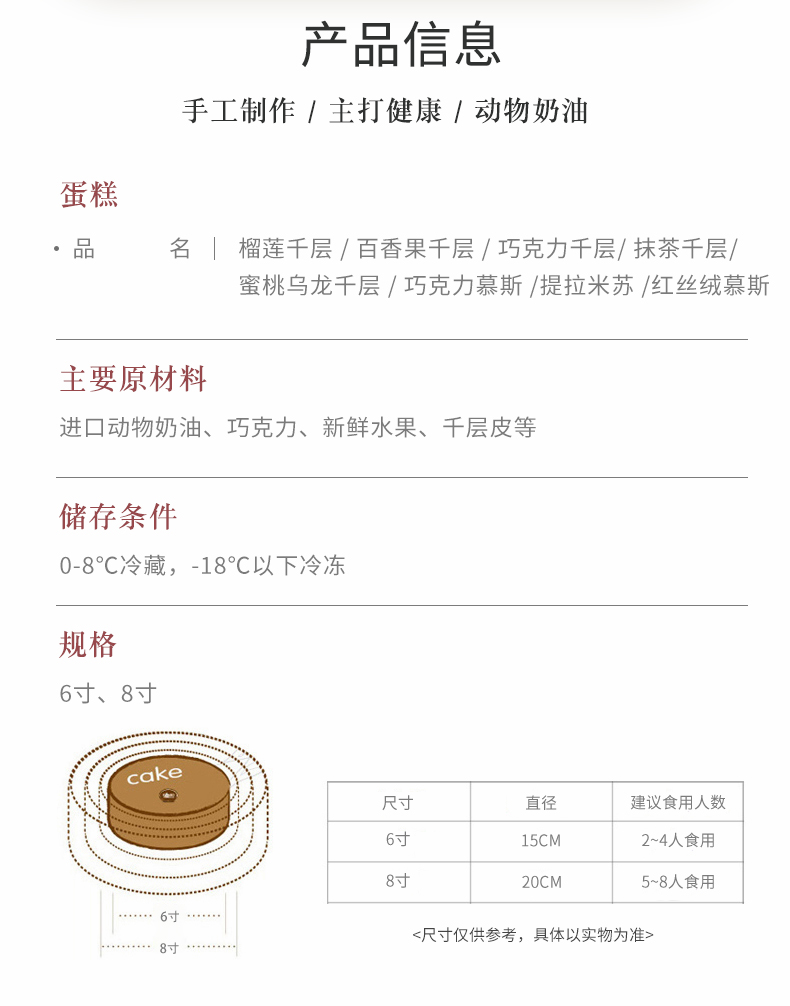 产品信息

手工制作 / 主打健康 / 动物奶油

蛋糕

• 品 名 | 榴莲千层 / 百香果千层 / 巧克力千层/ 抹茶千层/ 蜜桃乌龙千层 / 巧克力慕斯 /提拉米苏 /红丝绒慕斯

主要原材料

进口动物奶油、巧克力、新鲜水果、千层皮等

储存条件

0-8°C冷藏，-18°C以下冷冻

规格

6寸、8寸

cake

6寸

8寸

| 尺寸 | 直径 | 建议食用人数 |
|---|---|---|
| 6寸 | 15CM | 2~4人食用 |
| 8寸 | 20CM | 5~8人食用 |

<尺寸仅供参考，具体以实物为准>